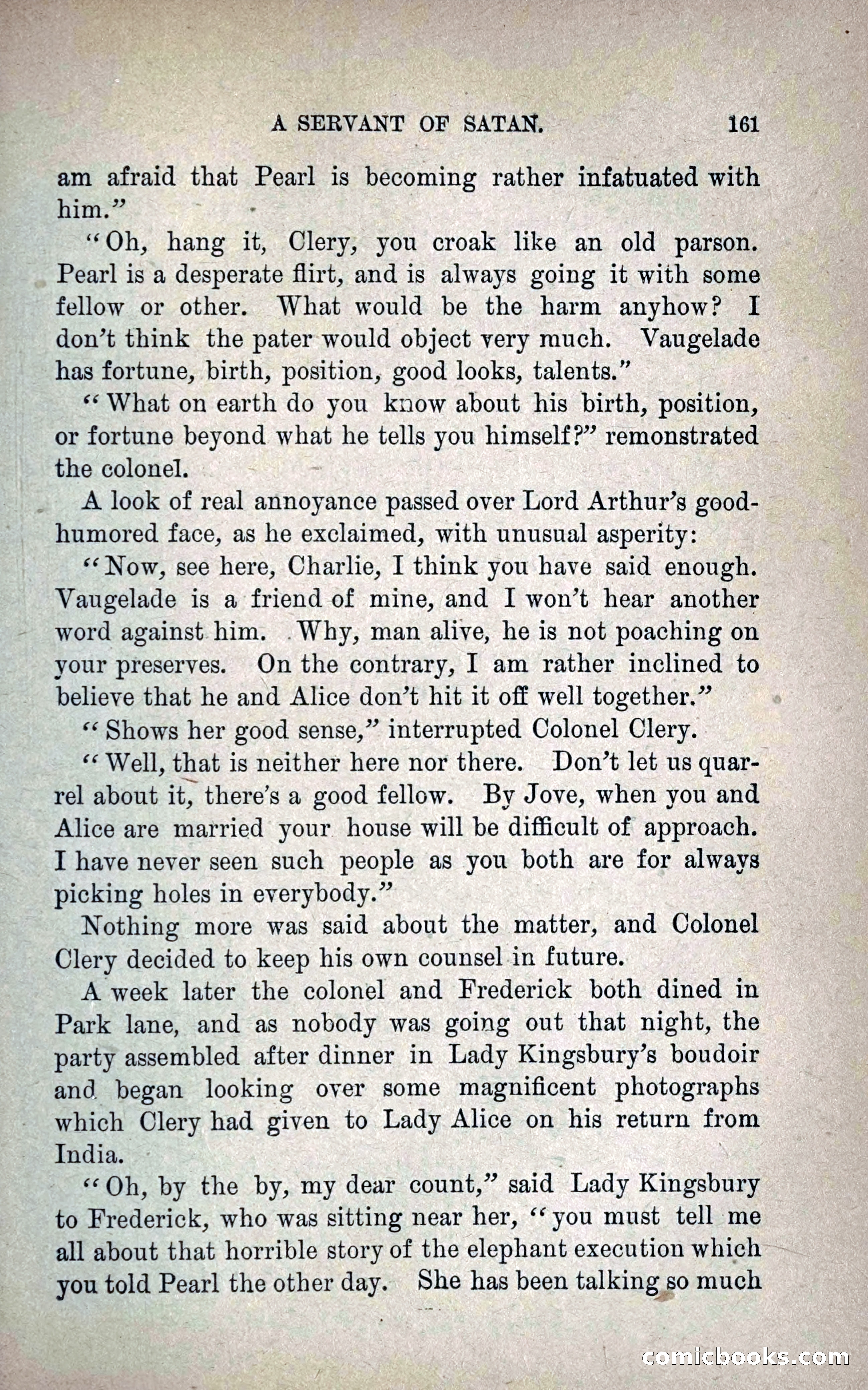 A SERVANT OF SATAN. 161

am afraid that Pearl is becoming rather infatuated with him."

"Oh, hang it, Clery, you croak like an old parson. Pearl is a desperate flirt, and is always going it with some fellow or other. What would be the harm anyhow? I don't think the pater would object very much. Vaugelade has fortune, birth, position, good looks, talents."

"What on earth do you know about his birth, position, or fortune beyond what he tells you himself?" remonstrated the colonel.

A look of real annoyance passed over Lord Arthur's good-humored face, as he exclaimed, with unusual asperity:

"Now, see here, Charlie, I think you have said enough. Vaugelade is a friend of mine, and I won't hear another word against him. Why, man alive, he is not poaching on your preserves. On the contrary, I am rather inclined to believe that he and Alice don't hit it off well together."

"Shows her good sense," interrupted Colonel Clery.

"Well, that is neither here nor there. Don't let us quarrel about it, there's a good fellow. By Jove, when you and Alice are married your house will be difficult of approach. I have never seen such people as you both are for always picking holes in everybody."

Nothing more was said about the matter, and Colonel Clery decided to keep his own counsel in future.

A week later the colonel and Frederick both dined in Park lane, and as nobody was going out that night, the party assembled after dinner in Lady Kingsbury's boudoir and began looking over some magnificent photographs which Clery had given to Lady Alice on his return from India.

"Oh, by the by, my dear count," said Lady Kingsbury to Frederick, who was sitting near her, "you must tell me all about that horrible story of the elephant execution which you told Pearl the other day. She has been talking so much

comicbooks.com